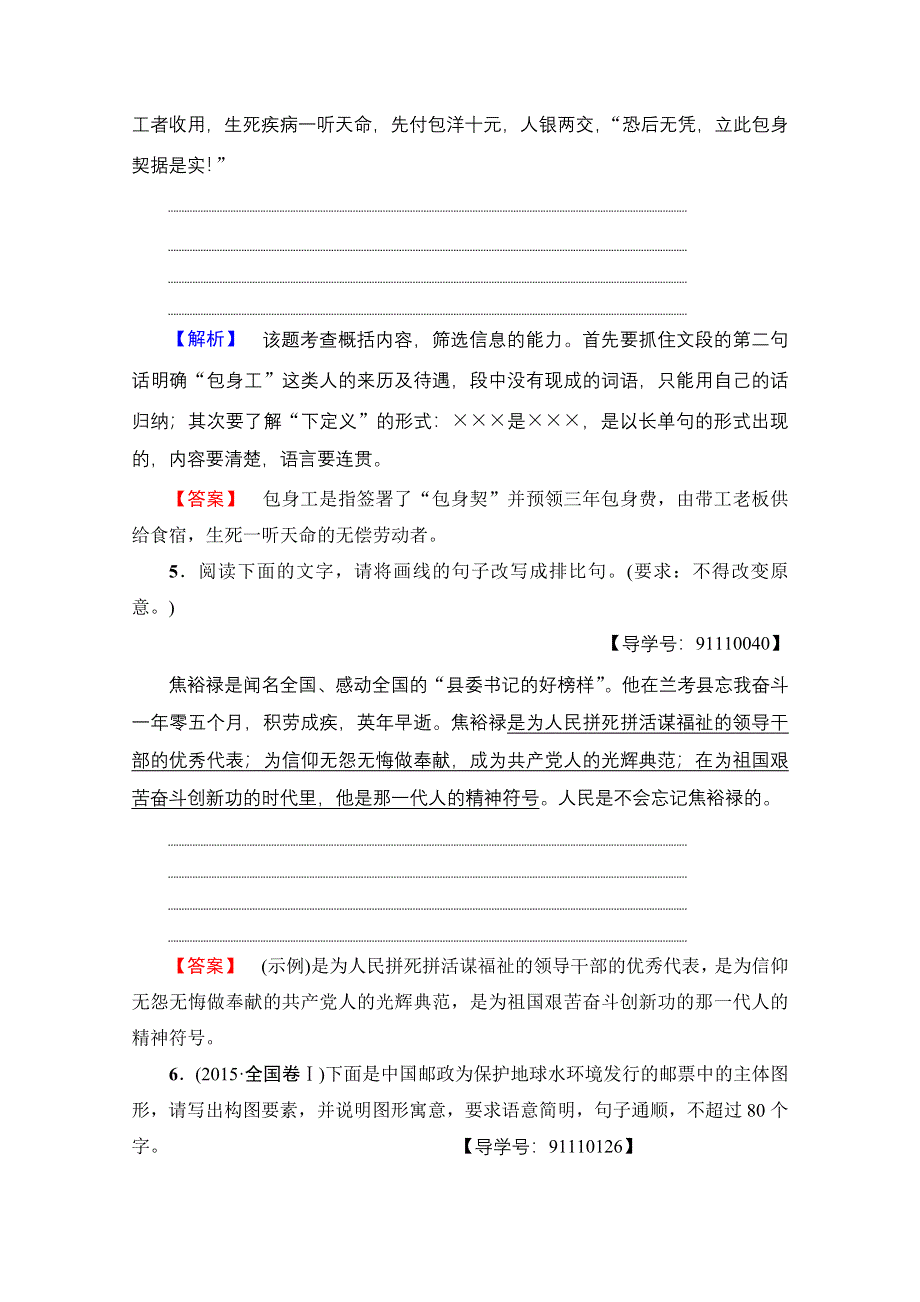 工者收用，生死疾病一听天命，先付包洋十元，人银两交，“恐后无凭，立此包身契据是实！”

【解析】 该题考查概括内容，筛选信息的能力。首先要抓住文段的第二句话明确“包身工”这类人的来历及待遇，段中没有现成的词语，只能用自己的话归纳；其次要了解“下定义”的形式：×××是×××，是以长单句的形式出现的，内容要清楚，语言要连贯。

【答案】 包身工是指签署了“包身契”并预领三年包身费，由带工老板供给食宿，生死一听天命的无偿劳动者。

5．阅读下面的文字，请将画线的句子改写成排比句。(要求：不得改变原意。)

【导学号：91110040】

焦裕禄是闻名全国、感动全国的“县委书记的好榜样”。他在兰考县忘我奋斗一年零五个月，积劳成疾，英年早逝。焦裕禄是为人民拼死拼活谋福祉的领导干部的优秀代表；为信仰无怨无悔做奉献，成为共产党人的光辉典范；在为祖国艰苦奋斗创新功的时代里，他是那一代人的精神符号。人民是不会忘记焦裕禄的。

【答案】 (示例)是为人民拼死拼活谋福祉的领导干部的优秀代表，是为信仰无怨无悔做奉献的共产党人的光辉典范，是为祖国艰苦奋斗创新功的那一代人的精神符号。

6．(2015·全国卷Ⅰ)下面是中国邮政为保护地球水环境发行的邮票中的主体图形，请写出构图要素，并说明图形寓意，要求语意简明，句子通顺，不超过80个字。 【导学号：91110126】